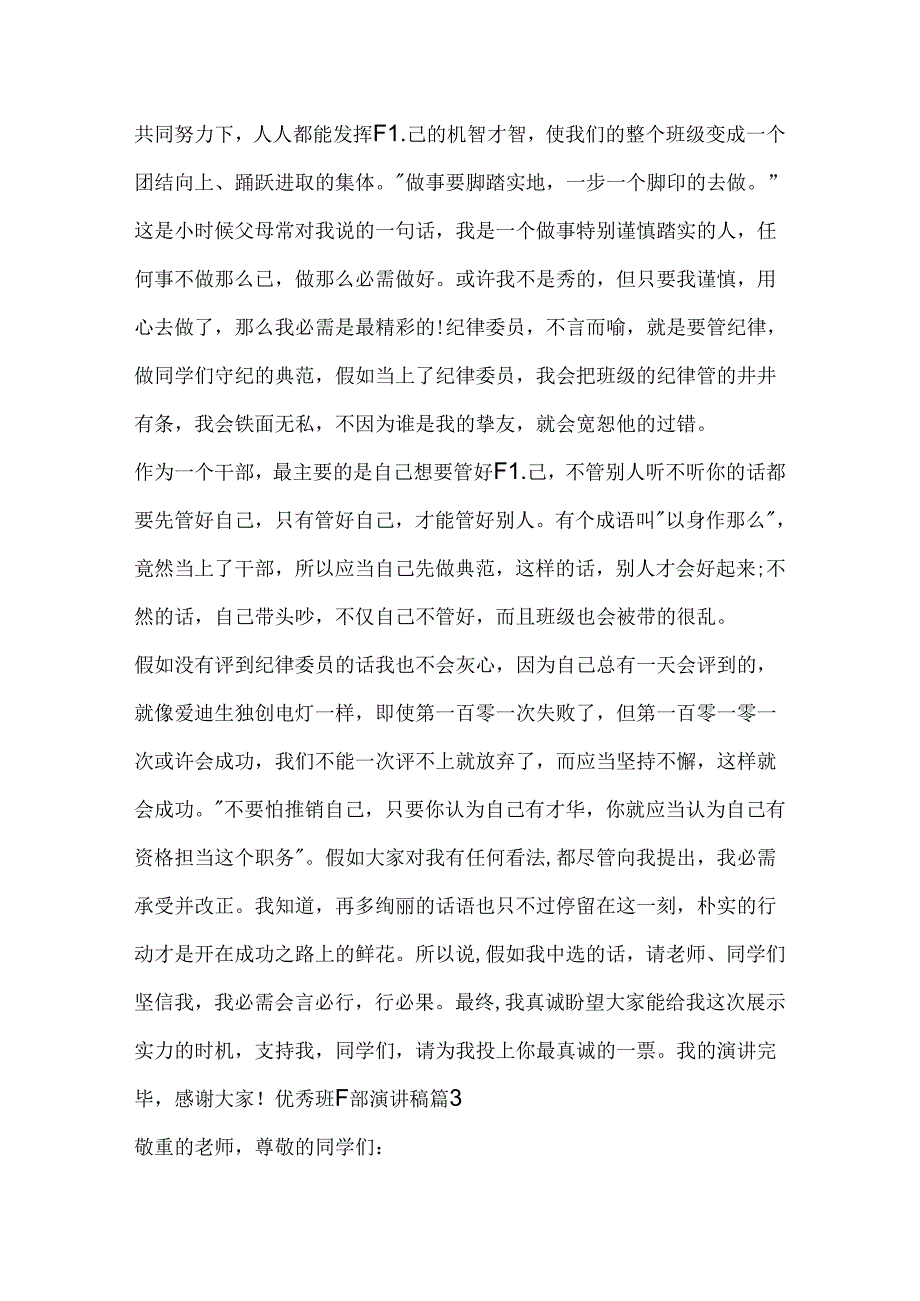 共同努力下，人人都能发挥F1.己的机智才智，使我们的整个班级变成一个团结向上、踊跃进取的集体。"做事要脚踏实地，一步一个脚印的去做。"这是小时候父母常对我说的一句话，我是一个做事特别谨慎踏实的人，任何事不做那么已，做那么必需做好。或许我不是秀的，但只要我谨慎，用心去做了，那么我必需是最精彩的!纪律委员，不言而喻，就是要管纪律，做同学们守纪的典范，假如当上了纪律委员，我会把班级的纪律管的井井有条，我会铁面无私，不因为谁是我的挚友，就会宽恕他的过错。

作为一个干部，最主要的是自己想要管好F1.己，不管别人听不听你的话都要先管好自己，只有管好自己，才能管好别人。有个成语叫"以身作那么"，竟然当上了干部，所以应当自己先做典范，这样的话，别人才会好起来;不然的话，自己带头吵，不仅自己不管好，而且班级也会被带的很乱。

假如没有评到纪律委员的话我也不会灰心，因为自己总有一天会评到的，就像爱迪生独创电灯一样，即使第一百零一次失败了，但第一百零一零一次或许会成功，我们不能一次评不上就放弃了，而应当坚持不懈，这样就会成功。"不要怕推销自己，只要你认为自己有才华，你就应当认为自己有资格担当这个职务"。假如大家对我有任何看法，都尽管向我提出，我必需承受并改正。我知道，再多绚丽的话语也只不过停留在这一刻，朴实的行动才是开在成功之路上的鲜花。所以说，假如我中选的话，请老师、同学们坚信我，我必需会言必行，行必果。最终，我真诚盼望大家能给我这次展示实力的时机，支持我，同学们，请为我投上你最真诚的一票。我的演讲完毕，感谢大家！优秀班F部演讲稿篇3

敬重的老师，尊敬的同学们：